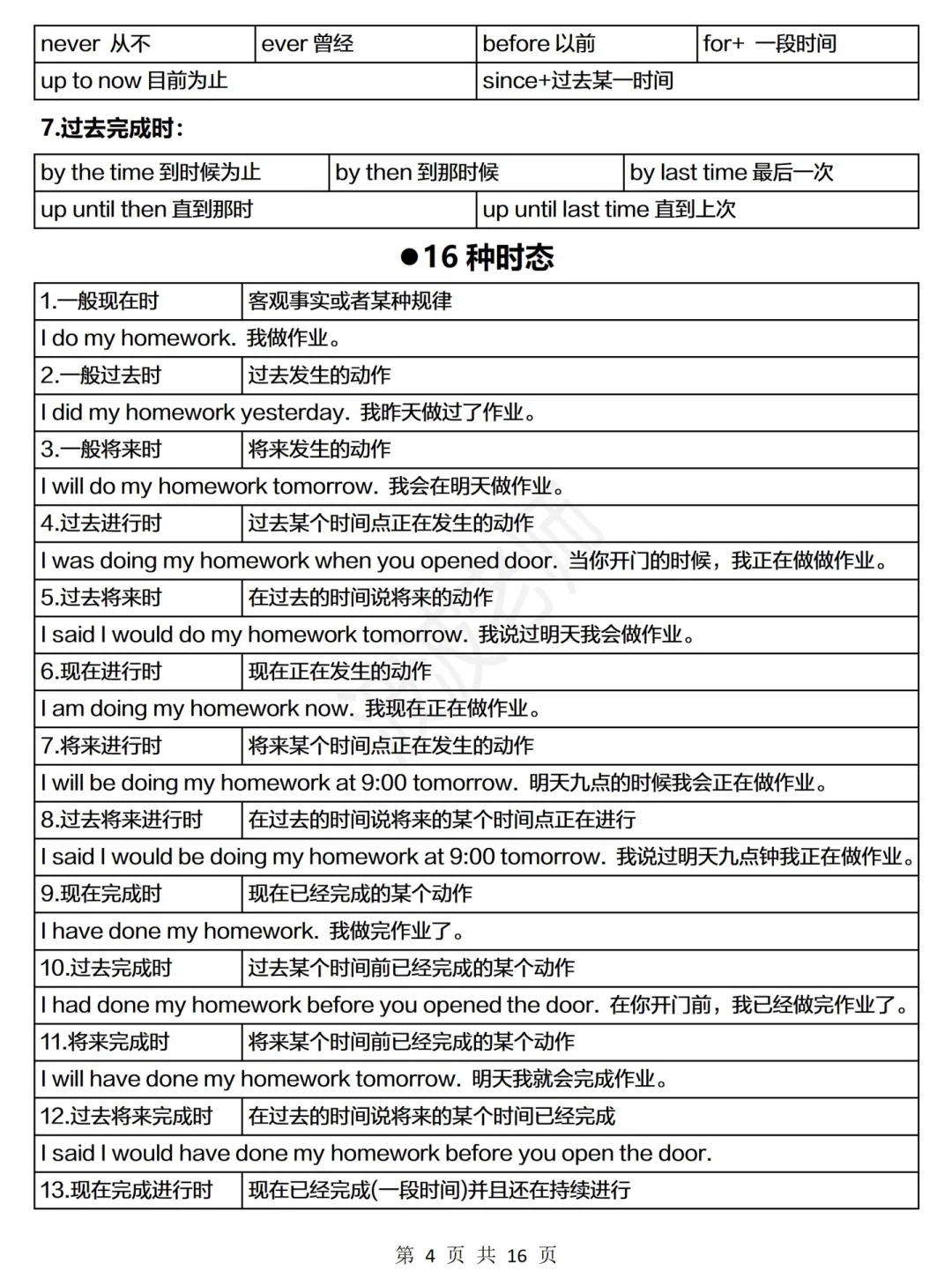 | never 从不 | ever 曾经 | before 以前 | for+ 一段时间 |
|---|---|---|---|
| up to now 目前为止 | | since+过去某一时间 | |

7.过去完成时：

| by the time 到时候为止 | by then 到那时候 | by last time 最后一次 |
|---|---|---|
| up until then 直到那时 | up until last time 直到上次 | |

●16 种时态

| 1.一般现在时 | 客观事实或者某种规律 |
|---|---|
| I do my homework. 我做作业。 | |
| 2.一般过去时 | 过去发生的动作 |
| I did my homework yesterday. 我昨天做过了作业。 | |
| 3.一般将来时 | 将来发生的动作 |
| I will do my homework tomorrow. 我会在明天做作业。 | |
| 4.过去进行时 | 过去某个时间点正在发生的动作 |
| I was doing my homework when you opened door. 当你开门的时候，我正在做做作业。 | |
| 5.过去将来时 | 在过去的时间说将来的动作 |
| I said I would do my homework tomorrow. 我说过明天我会做作业。 | |
| 6.现在进行时 | 现在正在发生的动作 |
| I am doing my homework now. 我现在正在做作业。 | |
| 7.将来进行时 | 将来某个时间点正在发生的动作 |
| I will be doing my homework at 9:00 tomorrow. 明天九点的时候我会正在做作业。 | |
| 8.过去将来进行时 | 在过去的时间说将来的某个时间点正在进行 |
| I said I would be doing my homework at 9:00 tomorrow. 我说过明天九点钟我正在做作业。 | |
| 9.现在完成时 | 现在已经完成的某个动作 |
| I have done my homework. 我做完作业了。 | |
| 10.过去完成时 | 过去某个时间前已经完成的某个动作 |
| I had done my homework before you opened the door. 在你开门前，我已经做完作业了。 | |
| 11.将来完成时 | 将来某个时间前已经完成的某个动作 |
| I will have done my homework tomorrow. 明天我就会完成作业。 | |
| 12.过去将来完成时 | 在过去的时间说将来的某个时间已经完成 |
| I said I would have done my homework before you open the door. | |
| 13.现在完成进行时 | 现在已经完成(一段时间)并且还在持续进行 |

第 4 页 共 16 页